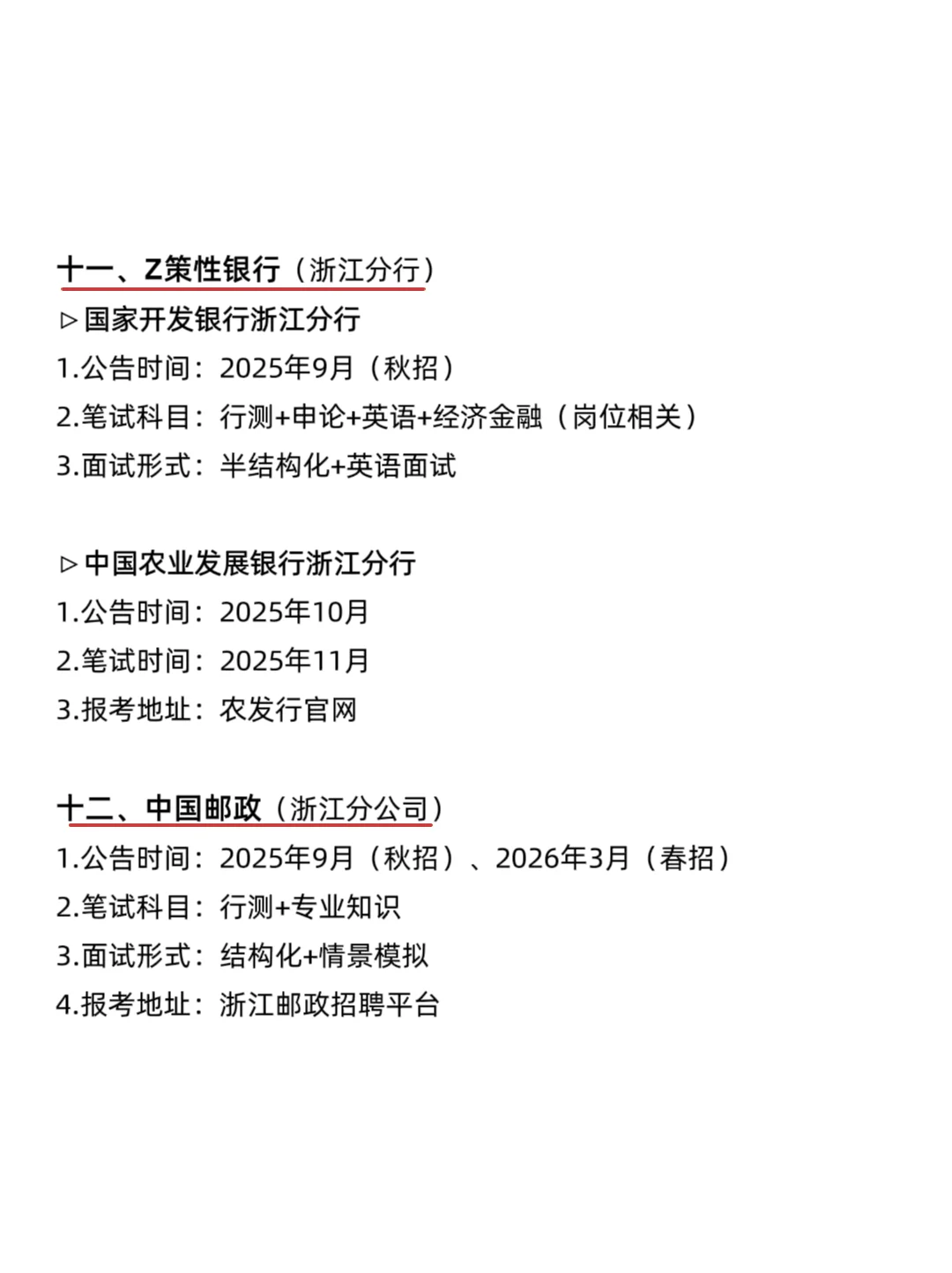 十一、Z策性银行（浙江分行）

▷国家开发银行浙江分行
1.公告时间：2025年9月（秋招）
2.笔试科目：行测+申论+英语+经济金融（岗位相关）
3.面试形式：半结构化+英语面试

▷中国农业发展银行浙江分行
1.公告时间：2025年10月
2.笔试时间：2025年11月
3.报考地址：农发行官网

十二、中国邮政（浙江分公司）
1.公告时间：2025年9月（秋招）、2026年3月（春招）
2.笔试科目：行测+专业知识
3.面试形式：结构化+情景模拟
4.报考地址：浙江邮政招聘平台